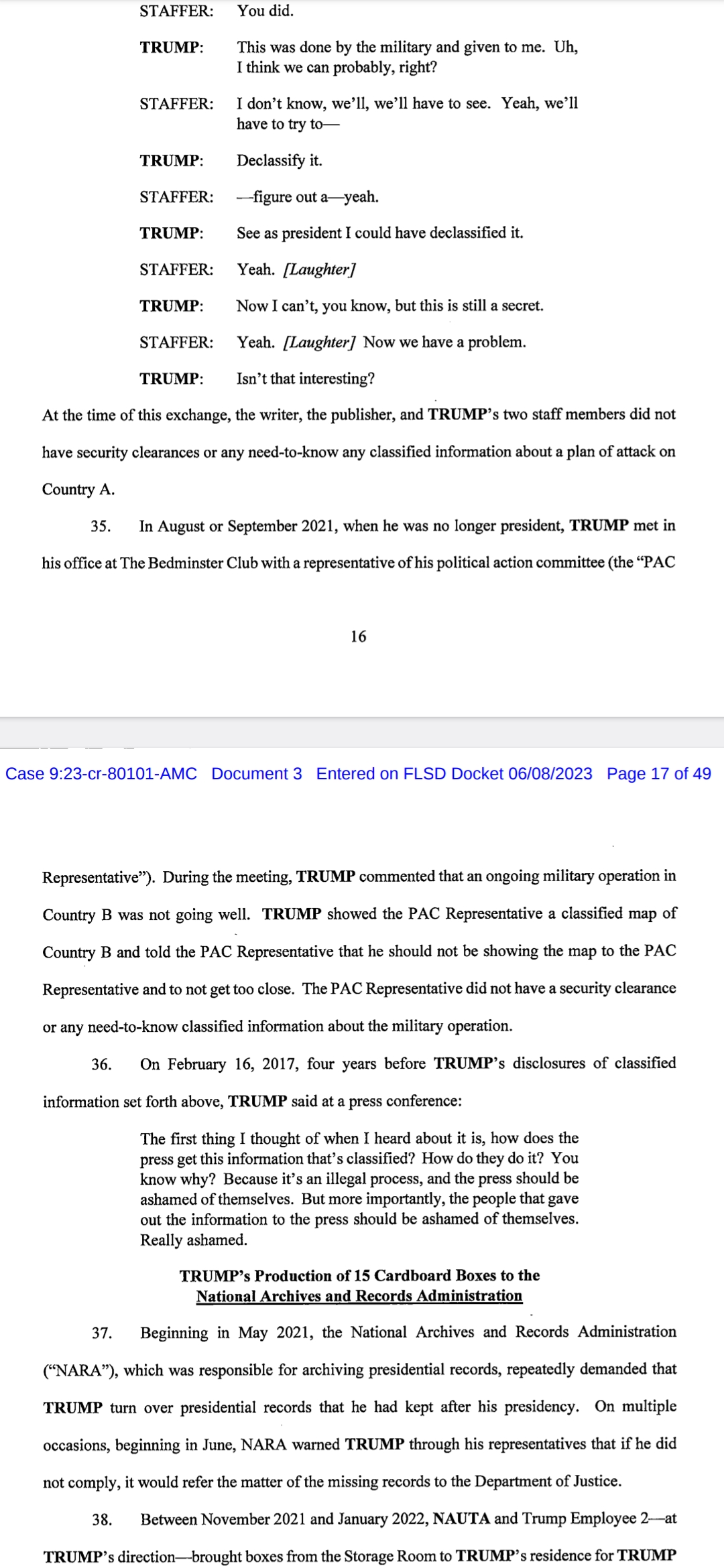 STAFFER: You did.

TRUMP: This was done by the military and given to me. Uh, I think we can probably, right?

STAFFER: I don't know, we'll, we'll have to see. Yeah, we'll have to try to—

TRUMP: Declassify it.

STAFFER: —figure out a—yeah.

TRUMP: See as president I could have declassified it.

STAFFER: Yeah. [Laughter]

TRUMP: Now I can't, you know, but this is still a secret.

STAFFER: Yeah. [Laughter] Now we have a problem.

TRUMP: Isn't that interesting?

At the time of this exchange, the writer, the publisher, and TRUMP's two staff members did not have security clearances or any need-to-know any classified information about a plan of attack on Country A.

35. In August or September 2021, when he was no longer president, TRUMP met in his office at The Bedminster Club with a representative of his political action committee (the "PAC

16

Case 9:23-cr-80101-AMC Document 3 Entered on FLSD Docket 06/08/2023 Page 17 of 49

Representative"). During the meeting, TRUMP commented that an ongoing military operation in Country B was not going well. TRUMP showed the PAC Representative a classified map of Country B and told the PAC Representative that he should not be showing the map to the PAC Representative and to not get too close. The PAC Representative did not have a security clearance or any need-to-know classified information about the military operation.

36. On February 16, 2017, four years before TRUMP's disclosures of classified information set forth above, TRUMP said at a press conference:

The first thing I thought of when I heard about it is, how does the press get this information that's classified? How do they do it? You know why? Because it's an illegal process, and the press should be ashamed of themselves. But more importantly, the people that gave out the information to the press should be ashamed of themselves. Really ashamed.

TRUMP's Production of 15 Cardboard Boxes to the National Archives and Records Administration

37. Beginning in May 2021, the National Archives and Records Administration ("NARA"), which was responsible for archiving presidential records, repeatedly demanded that TRUMP turn over presidential records that he had kept after his presidency. On multiple occasions, beginning in June, NARA warned TRUMP through his representatives that if he did not comply, it would refer the matter of the missing records to the Department of Justice.

38. Between November 2021 and January 2022, NAUTA and Trump Employee 2—at TRUMP's direction—brought boxes from the Storage Room to TRUMP's residence for TRUMP